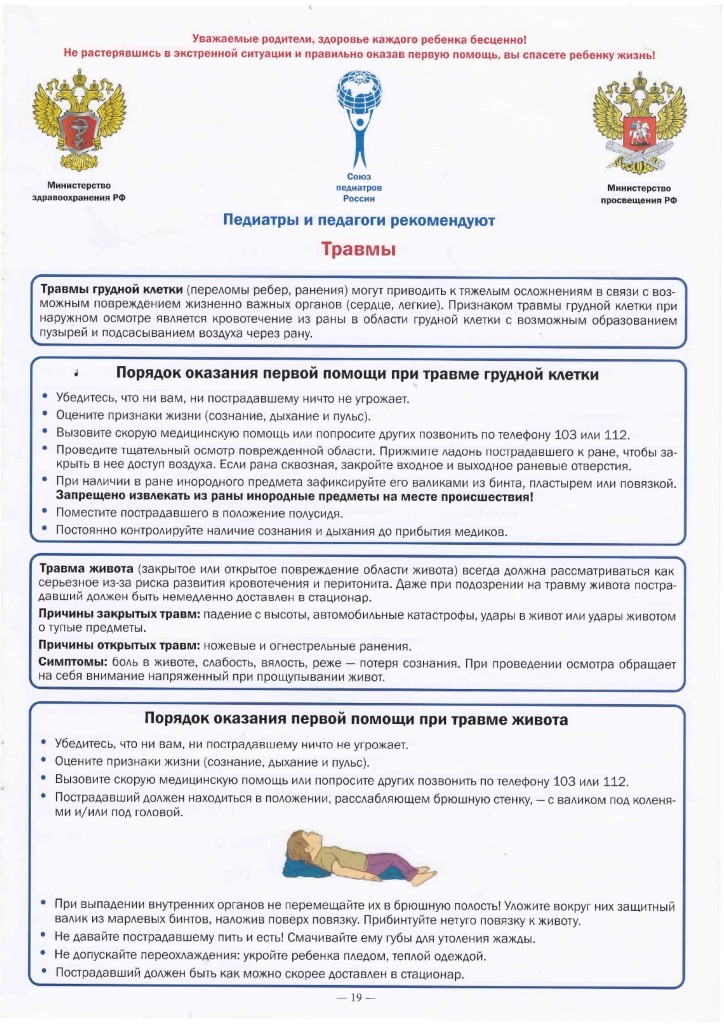 Уважаемые родители, здоровье каждого ребенка бесценно!
Не растерявшись в экстренной ситуации и правильно оказав первую помощь, вы спасете ребенку жизнь!

Министерство здравоохранения РФ

Союз педиатров России

Министерство просвещения РФ

Педиатры и педагоги рекомендуют

Травмы

Травмы грудной клетки (переломы ребер, ранения) могут приводить к тяжелым осложнениям в связи с возможным повреждением жизненно важных органов (сердце, легкие). Признаком травмы грудной клетки при наружном осмотре является кровотечение из раны в области грудной клетки с возможным образованием пузырей и подсасыванием воздуха через рану.

Порядок оказания первой помощи при травме грудной клетки

• Убедитесь, что ни вам, ни пострадавшему ничто не угрожает.
• Оцените признаки жизни (сознание, дыхание и пульс).
• Вызовите скорую медицинскую помощь или попросите других позвонить по телефону 103 или 112.
• Проведите тщательный осмотр поврежденной области. Прижмите ладонь пострадавшего к ране, чтобы закрыть в нее доступ воздуха. Если рана сквозная, закройте входное и выходное раневые отверстия.
• При наличии в ране инородного предмета зафиксируйте его валиками из бинта, пластырем или повязкой. Запрещено извлекать из раны инородные предметы на месте происшествия!
• Поместите пострадавшего в положение полусидя.
• Постоянно контролируйте наличие сознания и дыхания до прибытия медиков.

Травма живота (закрытое или открытое повреждение области живота) всегда должна рассматриваться как серьезное из-за риска развития кровотечения и перитонита. Даже при подозрении на травму живота пострадавший должен быть немедленно доставлен в стационар.
Причины закрытых травм: падение с высоты, автомобильные катастрофы, удары в живот или удары животом о тупые предметы.
Причины открытых травм: ножевые и огнестрельные ранения.
Симптомы: боль в животе, слабость, вялость, реже — потеря сознания. При проведении осмотра обращает на себя внимание напряженный при прощупывании живот.

Порядок оказания первой помощи при травме живота

• Убедитесь, что ни вам, ни пострадавшему ничто не угрожает.
• Оцените признаки жизни (сознание, дыхание и пульс).
• Вызовите скорую медицинскую помощь или попросите других позвонить по телефону 103 или 112.
• Пострадавший должен находиться в положении, расслабляющем брюшную стенку, — с валиком под коленями и/или под головой.

• При выпадении внутренних органов не перемещайте их в брюшную полость! Уложите вокруг них защитный валик из марлевых бинтов, наложив поверх повязку. Прибинтуйте нетугую повязку к животу.
• Не давайте пострадавшему пить и есть! Смачивайте ему губы для утоления жажды.
• Не допускайте переохлаждения: укройте ребенка пледом, теплой одеждой.
• Пострадавший должен быть как можно скорее доставлен в стационар.

— 19 —